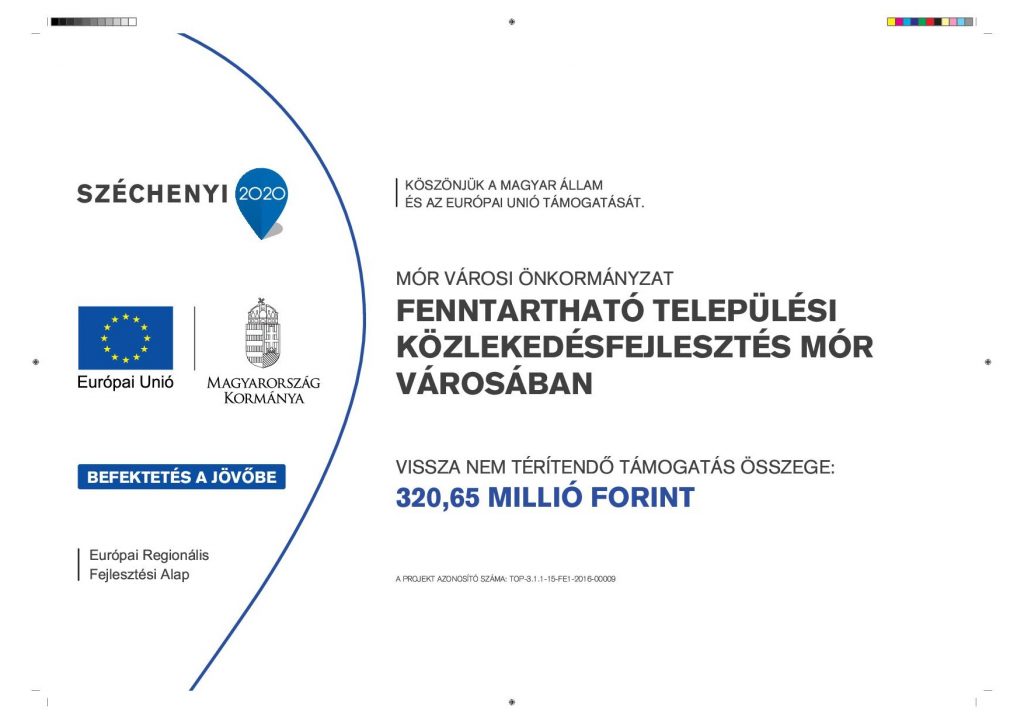 SZÉCHENYI 2020

Európai Unió

MAGYARORSZÁG KORMÁNYA

BEFEKTETÉS A JÖVŐBE

Európai Regionális Fejlesztési Alap

KÖSZÖNJÜK A MAGYAR ÁLLAM ÉS AZ EURÓPAI UNIÓ TÁMOGATÁSÁT.

MÓR VÁROSI ÖNKORMÁNYZAT

FENNTARTHATÓ TELEPÜLÉSI KÖZLEKEDÉSFEJLESZTÉS MÓR VÁROSÁBAN

VISSZA NEM TÉRÍTENDŐ TÁMOGATÁS ÖSSZEGE:

320,65 MILLIÓ FORINT

A PROJEKT AZONOSÍTÓ SZÁMA: TOP-3.1.1-15-FE1-2016-00009